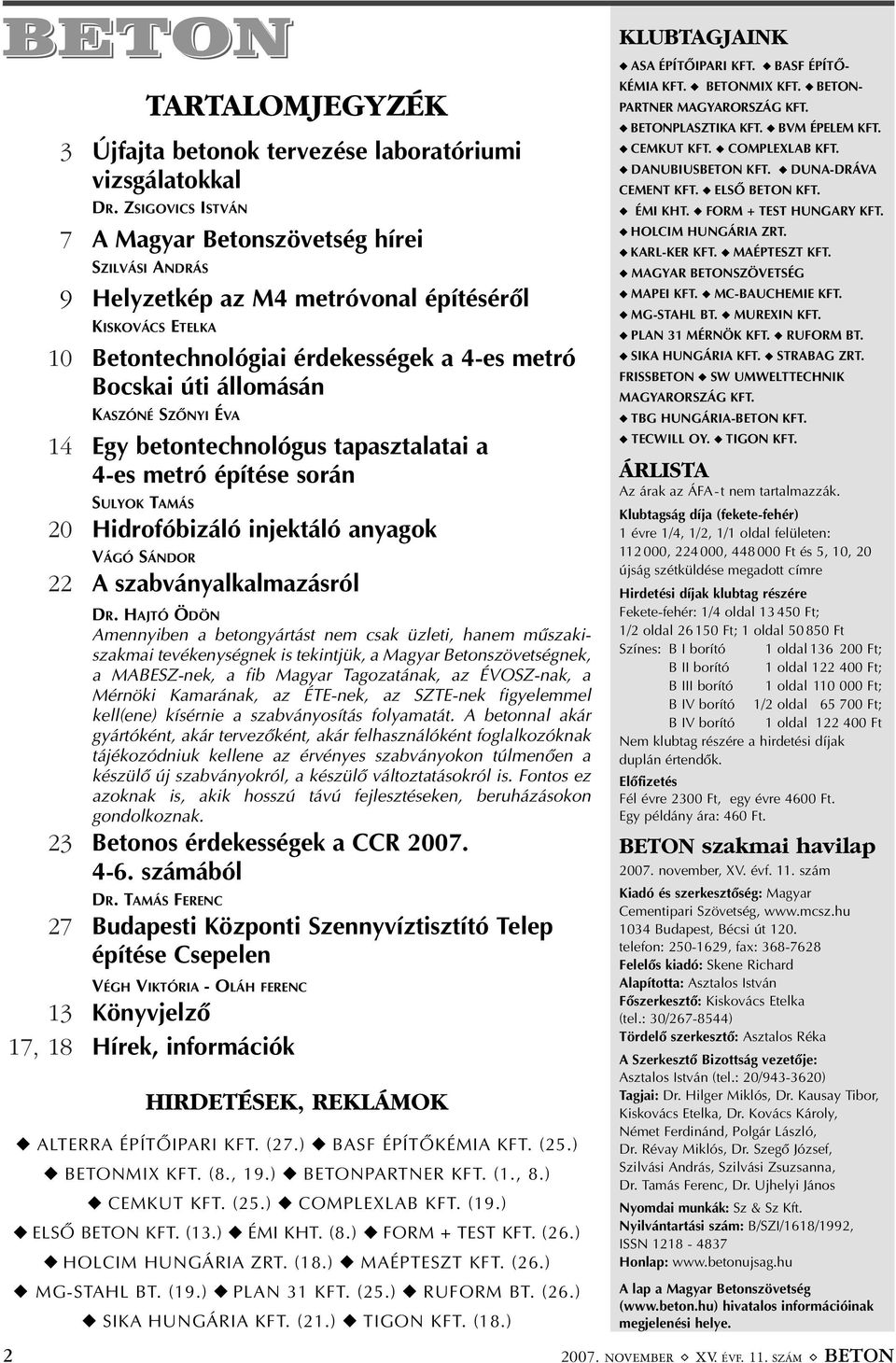 BETON

TARTALOMJEGYZÉK

3 Újfajta betonok tervezése laboratóriumi vizsgálatokkal
DR. ZSIGOVICS ISTVÁN

7 A Magyar Betonszövetség hírei
SZILVÁSI ANDRÁS

9 Helyzetkép az M4 metróvonal építéséről
KISKOVÁCS ETELKA

10 Betontechnológiai érdekességek a 4-es metró Bocskai úti állomásán
KASZÓNÉ SZŐNYI ÉVA

14 Egy betontechnológus tapasztalatai a 4-es metró építése során
SULYOK TAMÁS

20 Hidrofóbizáló injektáló anyagok
VÁGÓ SÁNDOR

22 A szabványalkalmazásról
DR. HAJTÓ ÖDÖN
Amennyiben a betongyártást nem csak üzleti, hanem műszaki-szakmai tevékenységnek is tekintjük, a Magyar Betonszövetségnek, a MABESZ-nek, a fib Magyar Tagozatának, az ÉVOSZ-nak, a Mérnöki Kamarának, az ÉTE-nek, az SZTE-nek figyelemmel kell(ene) kísérnie a szabványosítás folyamatát. A betonnal akár gyártóként, akár tervezőként, akár felhasználóként foglalkozóknak tájékozódniuk kellene az érvényes szabványokon túlmenően a készülő új szabványokról, a készülő változtatásokról is. Fontos ez azoknak is, akik hosszú távú fejlesztéseken, beruházásokon gondolkoznak.

23 Betonos érdekességek a CCR 2007. 4-6. számából
DR. TAMÁS FERENC

27 Budapesti Központi Szennyvíztisztító Telep építése Csepelen
VÉGH VIKTÓRIA - OLÁH FERENC

13 Könyvjelző

17, 18 Hírek, információk

HIRDETÉSEK, REKLÁMOK

◆ ALTERRA ÉPÍTŐIPARI KFT. (27.) ◆ BASF ÉPÍTŐKÉMIA KFT. (25.)
◆ BETONMIX KFT. (8., 19.) ◆ BETONPARTNER KFT. (1., 8.)
◆ CEMKUT KFT. (25.) ◆ COMPLEXLAB KFT. (19.)
◆ ELSŐ BETON KFT. (13.) ◆ ÉMI KHT. (8.) ◆ FORM + TEST KFT. (26.)
◆ HOLCIM HUNGÁRIA ZRT. (18.) ◆ MAÉPTESZT KFT. (26.)
◆ MG-STAHL BT. (19.) ◆ PLAN 31 KFT. (25.) ◆ RUFORM BT. (26.)
◆ SIKA HUNGÁRIA KFT. (21.) ◆ TIGON KFT. (18.)

KLUBTAGJAINK

◆ ASA ÉPÍTŐIPARI KFT. ◆ BASF ÉPÍTŐKÉMIA KFT. ◆ BETONMIX KFT. ◆ BETONPARTNER MAGYARORSZÁG KFT. ◆ BETONPLASZTIKA KFT. ◆ BVM ÉPELEM KFT. ◆ CEMKUT KFT. ◆ COMPLEXLAB KFT. ◆ DANUBIUSBETON KFT. ◆ DUNA-DRÁVA CEMENT KFT. ◆ ELSŐ BETON KFT. ◆ ÉMI KHT. ◆ FORM + TEST HUNGARY KFT. ◆ HOLCIM HUNGÁRIA ZRT. ◆ KARL-KER KFT. ◆ MAÉPTESZT KFT. ◆ MAGYAR BETONSZÖVETSÉG ◆ MAPEI KFT. ◆ MC-BAUCHEMIE KFT. ◆ MG-STAHL BT. ◆ MUREXIN KFT. ◆ PLAN 31 MÉRNÖK KFT. ◆ RUFORM BT. ◆ SIKA HUNGÁRIA KFT. ◆ STRABAG ZRT. FRISSBETON ◆ SW UMWELTTECHNIK MAGYARORSZÁG KFT. ◆ TBG HUNGÁRIA-BETON KFT. ◆ TECWILL OY. ◆ TIGON KFT.

ÁRLISTA
Az árak az ÁFA-t nem tartalmazzák.
Klubtagság díja (fekete-fehér)
1 évre 1/4, 1/2, 1/1 oldal felületen: 112 000, 224 000, 448 000 Ft és 5, 10, 20 újság szétküldése megadott címre
Hirdetési díjak klubtag részére
Fekete-fehér: 1/4 oldal 13 450 Ft;
1/2 oldal 26 150 Ft; 1 oldal 50 850 Ft
Színes: B I borító 1 oldal 136 200 Ft;
B II borító 1 oldal 122 400 Ft;
B III borító 1 oldal 110 000 Ft;
B IV borító 1/2 oldal 65 700 Ft;
B IV borító 1 oldal 122 400 Ft
Nem klubtag részére a hirdetési díjak duplán értendők.
Előfizetés
Fél évre 2300 Ft, egy évre 4600 Ft.
Egy példány ára: 460 Ft.

BETON szakmai havilap
2007. november, XV. évf. 11. szám
Kiadó és szerkesztőség: Magyar Cementipari Szövetség, www.mcsz.hu
1034 Budapest, Bécsi út 120.
telefon: 250-1629, fax: 368-7628
Felelős kiadó: Skene Richard
Alapította: Asztalos István
Főszerkesztő: Kiskovács Etelka (tel.: 30/267-8544)
Tördelő szerkesztő: Asztalos Réka
A Szerkesztő Bizottság vezetője: Asztalos István (tel.: 20/943-3620)
Tagjai: Dr. Hilger Miklós, Dr. Kausay Tibor, Kiskovács Etelka, Dr. Kovács Károly, Német Ferdinánd, Polgár László, Dr. Révay Miklós, Dr. Szegő József, Szilvási András, Szilvási Zsuzsanna, Dr. Tamás Ferenc, Dr. Ujhelyi János
Nyomdai munkák: Sz & Sz Kft.
Nyilvántartási szám: B/SZI/1618/1992, ISSN 1218 - 4837
Honlap: www.betonujsag.hu
A lap a Magyar Betonszövetség (www.beton.hu) hivatalos információinak megjelenési helye.

2 2007. NOVEMBER ◇ XV. ÉVF. 11. SZÁM ◇ BETON